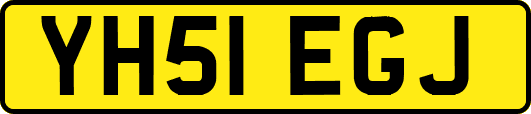 YH51 EGJ